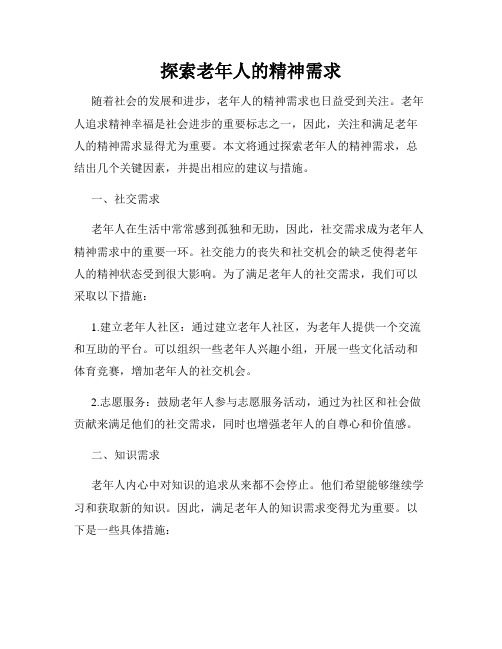 探索老年人的精神需求

随着社会的发展和进步，老年人的精神需求也日益受到关注。老年人追求精神幸福是社会进步的重要标志之一，因此，关注和满足老年人的精神需求显得尤为重要。本文将通过探索老年人的精神需求，总结出几个关键因素，并提出相应的建议与措施。

一、社交需求

老年人在生活中常常感到孤独和无助，因此，社交需求成为老年人精神需求中的重要一环。社交能力的丧失和社交机会的缺乏使得老年人的精神状态受到很大影响。为了满足老年人的社交需求，我们可以采取以下措施：

1.建立老年人社区：通过建立老年人社区，为老年人提供一个交流和互助的平台。可以组织一些老年人兴趣小组，开展一些文化活动和体育竞赛，增加老年人的社交机会。

2.志愿服务：鼓励老年人参与志愿服务活动，通过为社区和社会做贡献来满足他们的社交需求，同时也增强老年人的自尊心和价值感。

二、知识需求

老年人内心中对知识的追求从来都不会停止。他们希望能够继续学习和获取新的知识。因此，满足老年人的知识需求变得尤为重要。以下是一些具体措施：